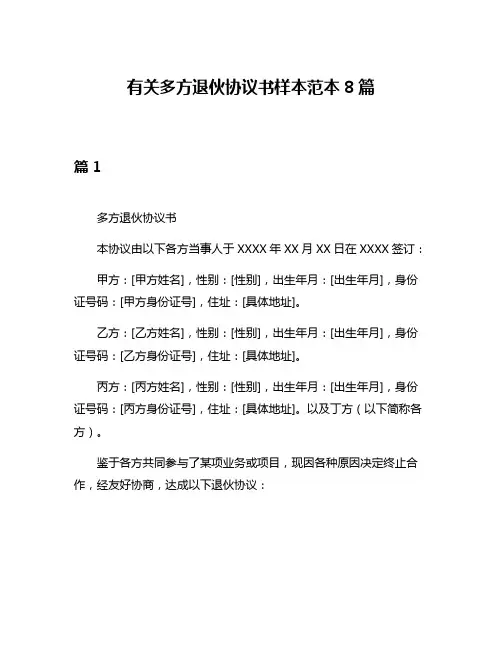 有关多方退伙协议书样本范本 8 篇

篇 1

多方退伙协议书

本协议由以下各方当事人于 XXXX 年 XX 月 XX 日在 XXXX 签订：

甲方：[甲方姓名]，性别：[性别]，出生年月：[出生年月]，身份证号码：[甲方身份证号]，住址：[具体地址]。

乙方：[乙方姓名]，性别：[性别]，出生年月：[出生年月]，身份证号码：[乙方身份证号]，住址：[具体地址]。

丙方：[丙方姓名]，性别：[性别]，出生年月：[出生年月]，身份证号码：[丙方身份证号]，住址：[具体地址]。以及丁方（以下简称各方）。

鉴于各方共同参与了某项业务或项目，现因各种原因决定终止合作，经友好协商，达成以下退伙协议：